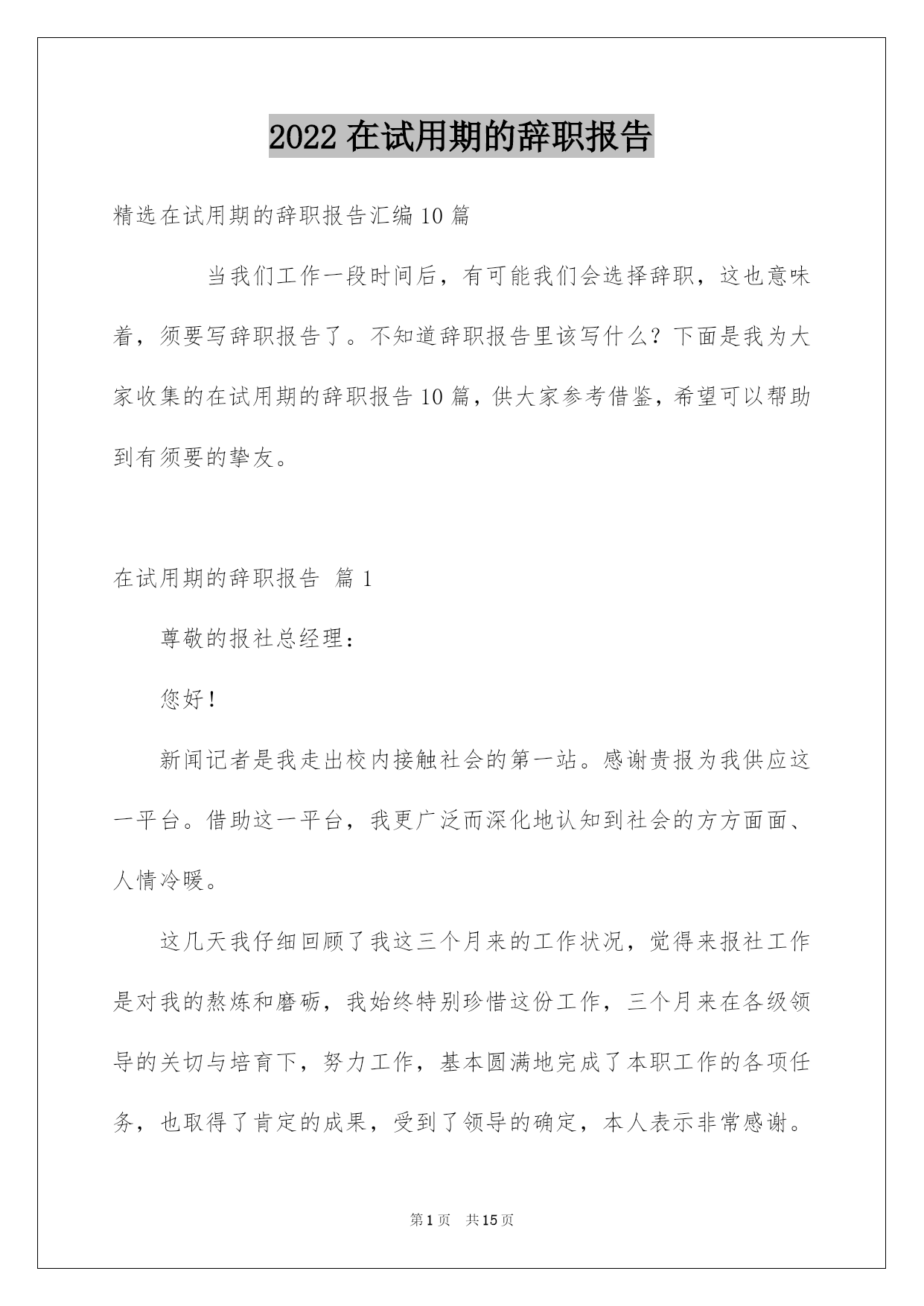 2022 在试用期的辞职报告

精选在试用期的辞职报告汇编 10 篇

当我们工作一段时间后，有可能我们会选择辞职，这也意味着，须要写辞职报告了。不知道辞职报告里该写什么？下面是我为大家收集的在试用期的辞职报告 10 篇，供大家参考借鉴，希望可以帮助到有须要的挚友。

在试用期的辞职报告 篇 1

尊敬的报社总经理：

您好！

新闻记者是我走出校内接触社会的第一站。感谢贵报为我供应这一平台。借助这一平台，我更广泛而深化地认知到社会的方方面面、人情冷暖。

这几天我仔细回顾了我这三个月来的工作状况，觉得来报社工作是对我的熬炼和磨砺，我始终特别珍惜这份工作，三个月来在各级领导的关切与培育下，努力工作，基本圆满地完成了本职工作的各项任务，也取得了肯定的成果，受到了领导的确定，本人表示非常感谢。

第 1 页 共 15 页